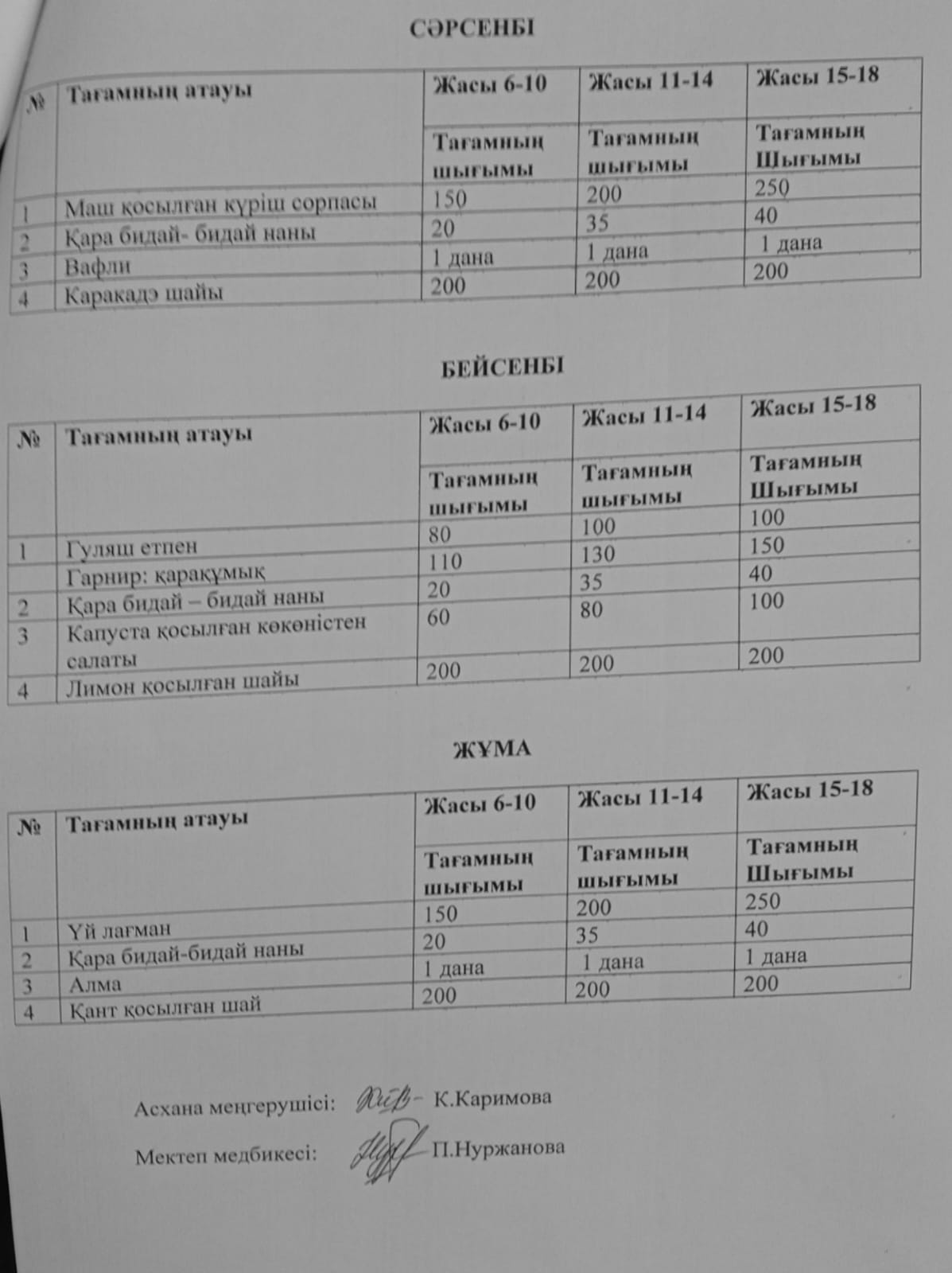 СӘРСЕНБІ

| № | Тағамның атауы | Жасы 6-10 | Жасы 11-14 | Жасы 15-18 |
|---|---|---|---|---|
| | | Тағамның шығымы | Тағамның шығымы | Тағамның Шығымы |
| 1 | Маш қосылған күріш сорпасы | 150 | 200 | 250 |
| 2 | Қара бидай- бидай наны | 20 | 35 | 40 |
| 3 | Вафли | 1 дана | 1 дана | 1 дана |
| 4 | Каракадэ шайы | 200 | 200 | 200 |

БЕЙСЕНБІ

| № | Тағамның атауы | Жасы 6-10 | Жасы 11-14 | Жасы 15-18 |
|---|---|---|---|---|
| | | Тағамның шығымы | Тағамның шығымы | Тағамның Шығымы |
| 1 | Гуляш етпен | 80 | 100 | 100 |
| | Гарнир: қарақұмық | 110 | 130 | 150 |
| 2 | Қара бидай – бидай наны | 20 | 35 | 40 |
| 3 | Капуста қосылған көкөністен салаты | 60 | 80 | 100 |
| 4 | Лимон қосылған шайы | 200 | 200 | 200 |

ЖҰМА

| № | Тағамның атауы | Жасы 6-10 | Жасы 11-14 | Жасы 15-18 |
|---|---|---|---|---|
| | | Тағамның шығымы | Тағамның шығымы | Тағамның Шығымы |
| 1 | Үй лағман | 150 | 200 | 250 |
| 2 | Қара бидай-бидай наны | 20 | 35 | 40 |
| 3 | Алма | 1 дана | 1 дана | 1 дана |
| 4 | Қант қосылған шай | 200 | 200 | 200 |

Асхана меңгерушісі: К.Каримова

Мектеп медбикесі: П.Нуржанова